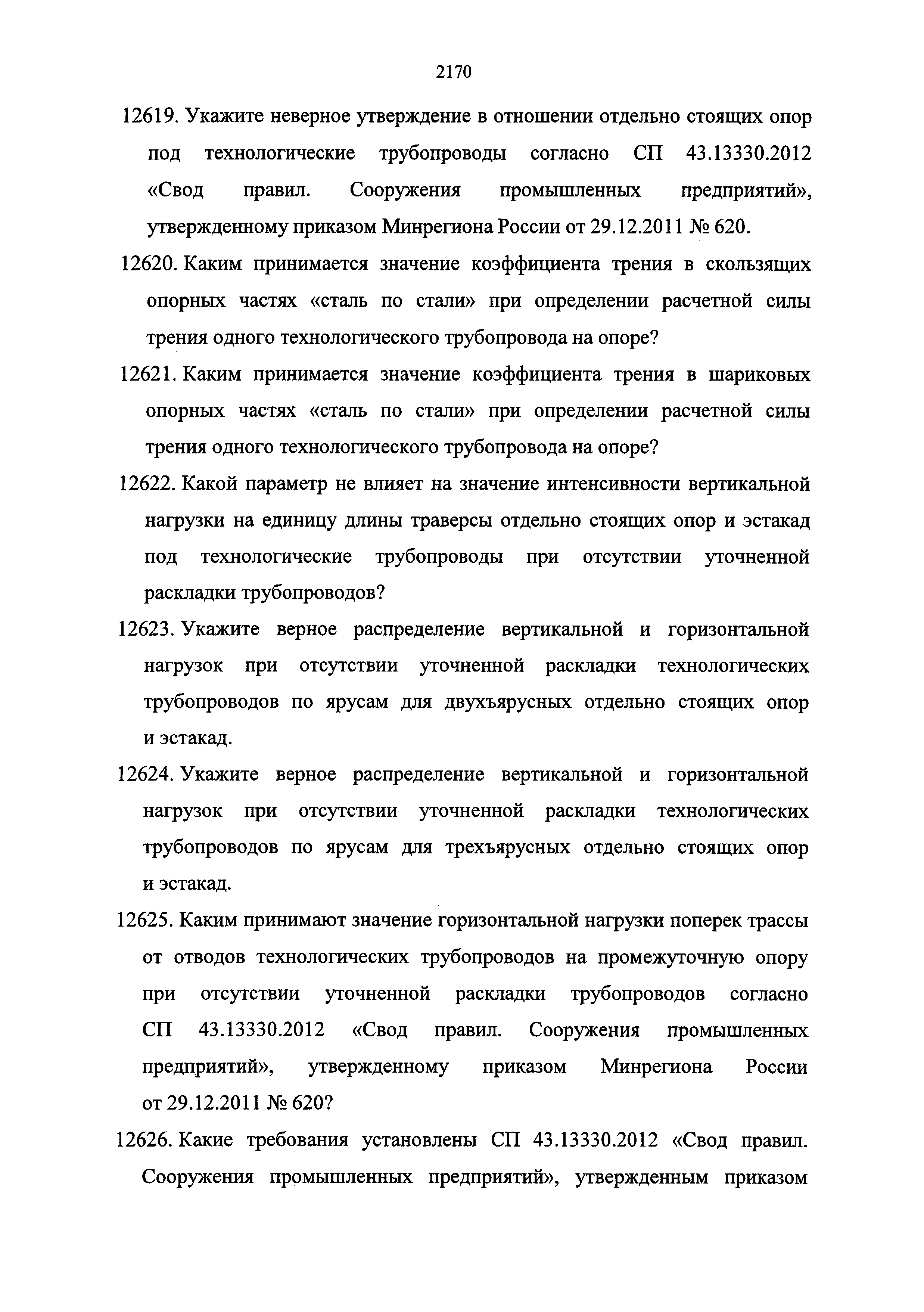 2170

12619. Укажите неверное утверждение в отношении отдельно стоящих опор под технологические трубопроводы согласно СП 43.13330.2012 «Свод правил. Сооружения промышленных предприятий», утвержденному приказом Минрегиона России от 29.12.2011 № 620.

12620. Каким принимается значение коэффициента трения в скользящих опорных частях «сталь по стали» при определении расчетной силы трения одного технологического трубопровода на опоре?

12621. Каким принимается значение коэффициента трения в шариковых опорных частях «сталь по стали» при определении расчетной силы трения одного технологического трубопровода на опоре?

12622. Какой параметр не влияет на значение интенсивности вертикальной нагрузки на единицу длины траверсы отдельно стоящих опор и эстакад под технологические трубопроводы при отсутствии уточненной раскладки трубопроводов?

12623. Укажите верное распределение вертикальной и горизонтальной нагрузок при отсутствии уточненной раскладки технологических трубопроводов по ярусам для двухъярусных отдельно стоящих опор и эстакад.

12624. Укажите верное распределение вертикальной и горизонтальной нагрузок при отсутствии уточненной раскладки технологических трубопроводов по ярусам для трехъярусных отдельно стоящих опор и эстакад.

12625. Каким принимают значение горизонтальной нагрузки поперек трассы от отводов технологических трубопроводов на промежуточную опору при отсутствии уточненной раскладки трубопроводов согласно СП 43.13330.2012 «Свод правил. Сооружения промышленных предприятий», утвержденному приказом Минрегиона России от 29.12.2011 № 620?

12626. Какие требования установлены СП 43.13330.2012 «Свод правил. Сооружения промышленных предприятий», утвержденным приказом